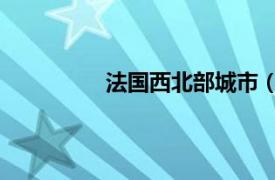 法国西北部城市（